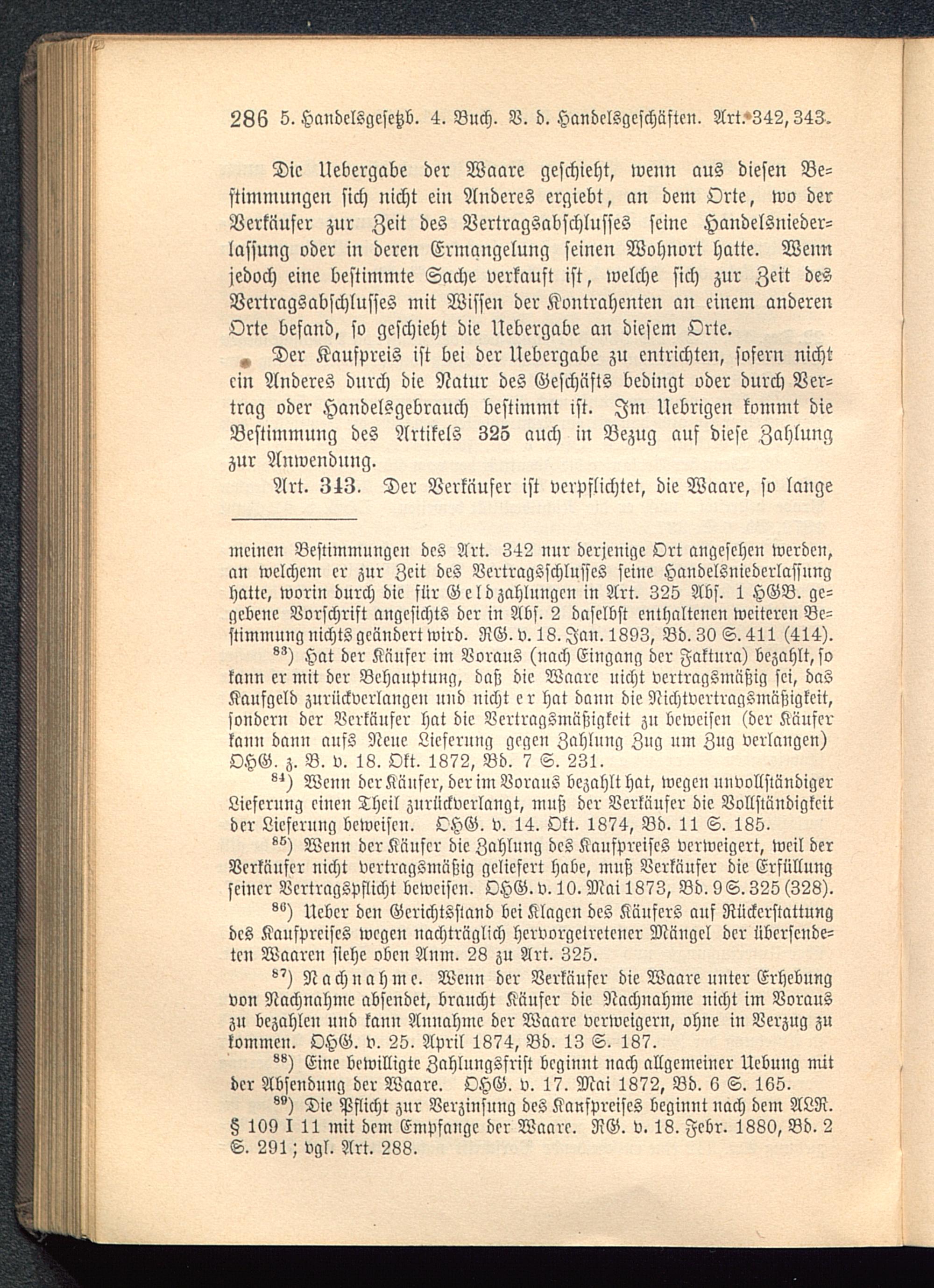 286 5. Handelsgesetzb. 4. Buch. V. d. Handelsgeschäften. Art. 342, 343.

Die Uebergabe der Waare geschieht, wenn aus diesen Bestimmungen sich nicht ein Anderes ergiebt, an dem Orte, wo der Verkäufer zur Zeit des Vertragsabschlusses seine Handelsniederlassung oder in deren Ermangelung seinen Wohnort hatte. Wenn jedoch eine bestimmte Sache verkauft ist, welche sich zur Zeit des Vertragsabschlusses mit Wissen der Kontrahenten an einem anderen Orte befand, so geschieht die Uebergabe an diesem Orte.

Der Kaufpreis ist bei der Uebergabe zu entrichten, sofern nicht ein Anderes durch die Natur des Geschäfts bedingt oder durch Vertrag oder Handelsgebrauch bestimmt ist. Im Uebrigen kommt die Bestimmung des Artikels 325 auch in Bezug auf diese Zahlung zur Anwendung.

Art. 343. Der Verkäufer ist verpflichtet, die Waare, so lange

meinen Bestimmungen des Art. 342 nur derjenige Ort angesehen werden, an welchem er zur Zeit des Vertragsschlusses seine Handelsniederlassung hatte, worin durch die für Geldzahlungen in Art. 325 Abs. 1 HGB. gegebene Vorschrift angesichts der in Abs. 2 daselbst enthaltenen weiteren Bestimmung nichts geändert wird. RG. v. 18. Jan. 1893, Bd. 30 S. 411 (414).

$^{83}$) Hat der Käufer im Voraus (nach Eingang der Faktura) bezahlt, so kann er mit der Behauptung, daß die Waare nicht vertragsmäßig sei, das Kaufgeld zurückverlangen und nicht er hat dann die Nichtvertragsmäßigkeit, sondern der Verkäufer hat die Vertragsmäßigkeit zu beweisen (der Käufer kann dann aufs Neue Lieferung gegen Zahlung Zug um Zug verlangen) OHG. z. B. v. 18. Okt. 1872, Bd. 7 S. 231.

$^{84}$) Wenn der Käufer, der im Voraus bezahlt hat, wegen unvollständiger Lieferung einen Theil zurückverlangt, muß der Verkäufer die Vollständigkeit der Lieferung beweisen. OHG. v. 14. Okt. 1874, Bd. 11 S. 185.

$^{85}$) Wenn der Käufer die Zahlung des Kaufpreises verweigert, weil der Verkäufer nicht vertragsmäßig geliefert habe, muß Verkäufer die Erfüllung seiner Vertragspflicht beweisen. OHG. v. 10. Mai 1873, Bd. 9 S. 325 (328).

$^{86}$) Ueber den Gerichtsstand bei Klagen des Käufers auf Rückerstattung des Kaufpreises wegen nachträglich hervorgetretener Mängel der übersendeten Waaren siehe oben Anm. 28 zu Art. 325.

$^{87}$) Nachnahme. Wenn der Verkäufer die Waare unter Erhebung von Nachnahme absendet, braucht Käufer die Nachnahme nicht im Voraus zu bezahlen und kann Annahme der Waare verweigern, ohne in Verzug zu kommen. OHG. v. 25. April 1874, Bd. 13 S. 187.

$^{88}$) Eine bewilligte Zahlungsfrist beginnt nach allgemeiner Uebung mit der Absendung der Waare. OHG. v. 17. Mai 1872, Bd. 6 S. 165.

$^{89}$) Die Pflicht zur Verzinsung des Kaufpreises beginnt nach dem ALR. § 109 I 11 mit dem Empfange der Waare. RG. v. 18. Febr. 1880, Bd. 2 S. 291; vgl. Art. 288.